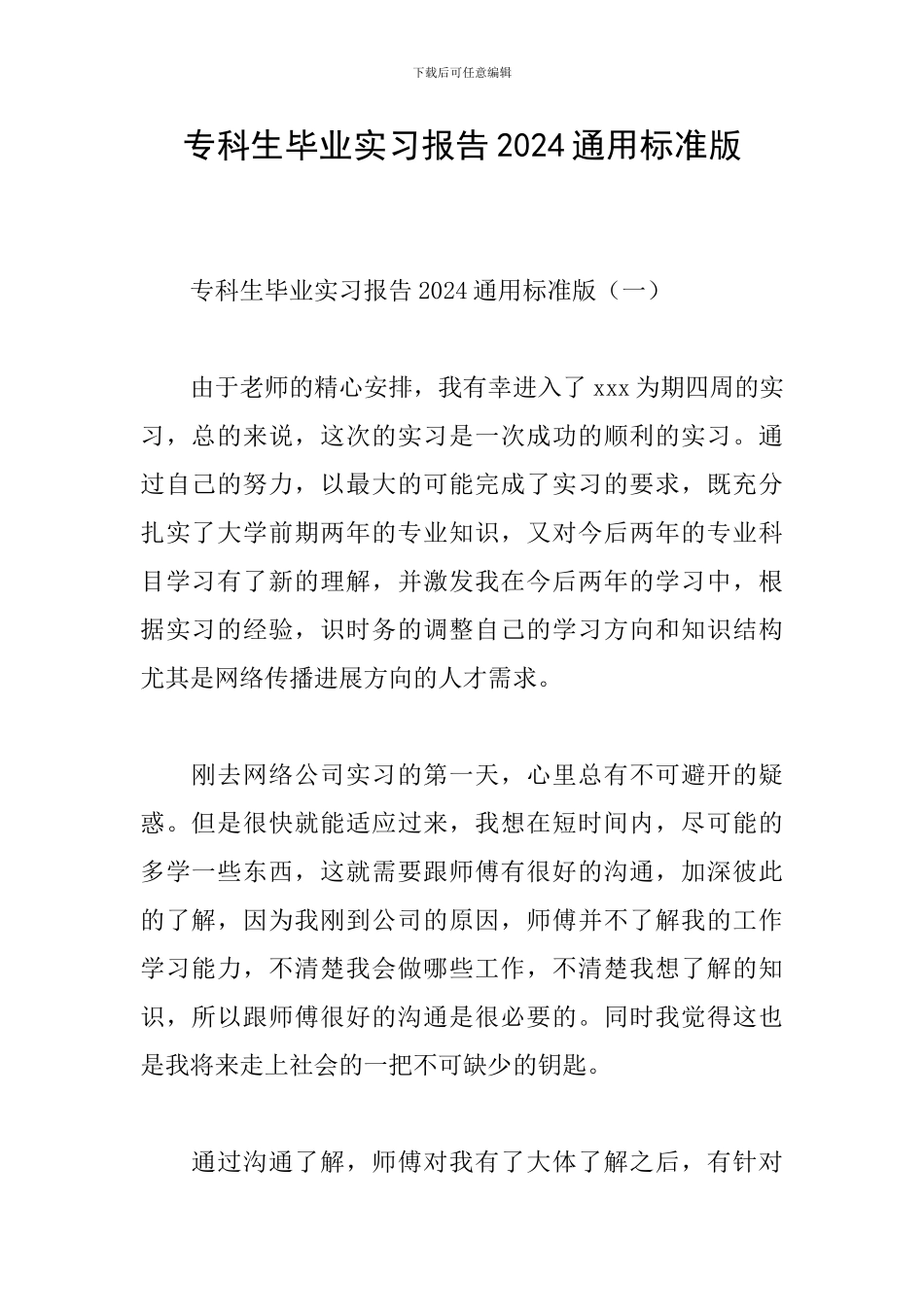 下载后可任意编辑

专科生毕业实习报告2024通用标准版

专科生毕业实习报告2024通用标准版（一）

由于老师的精心安排，我有幸进入了xxx为期四周的实习，总的来说，这次的实习是一次成功的顺利的实习。通过自己的努力，以最大的可能完成了实习的要求，既充分扎实了大学前期两年的专业知识，又对今后两年的专业科目学习有了新的理解，并激发我在今后两年的学习中，根据实习的经验，识时务的调整自己的学习方向和知识结构尤其是网络传播进展方向的人才需求。

刚去网络公司实习的第一天，心里总有不可避开的疑惑。但是很快就能适应过来，我想在短时间内，尽可能的多学一些东西，这就需要跟师傅有很好的沟通，加深彼此的了解，因为我刚到公司的原因，师傅并不了解我的工作学习能力，不清楚我会做哪些工作，不清楚我想了解的知识，所以跟师傅很好的沟通是很必要的。同时我觉得这也是我将来走上社会的一把不可缺少的钥匙。

通过沟通了解，师傅对我有了大体了解之后，有针对